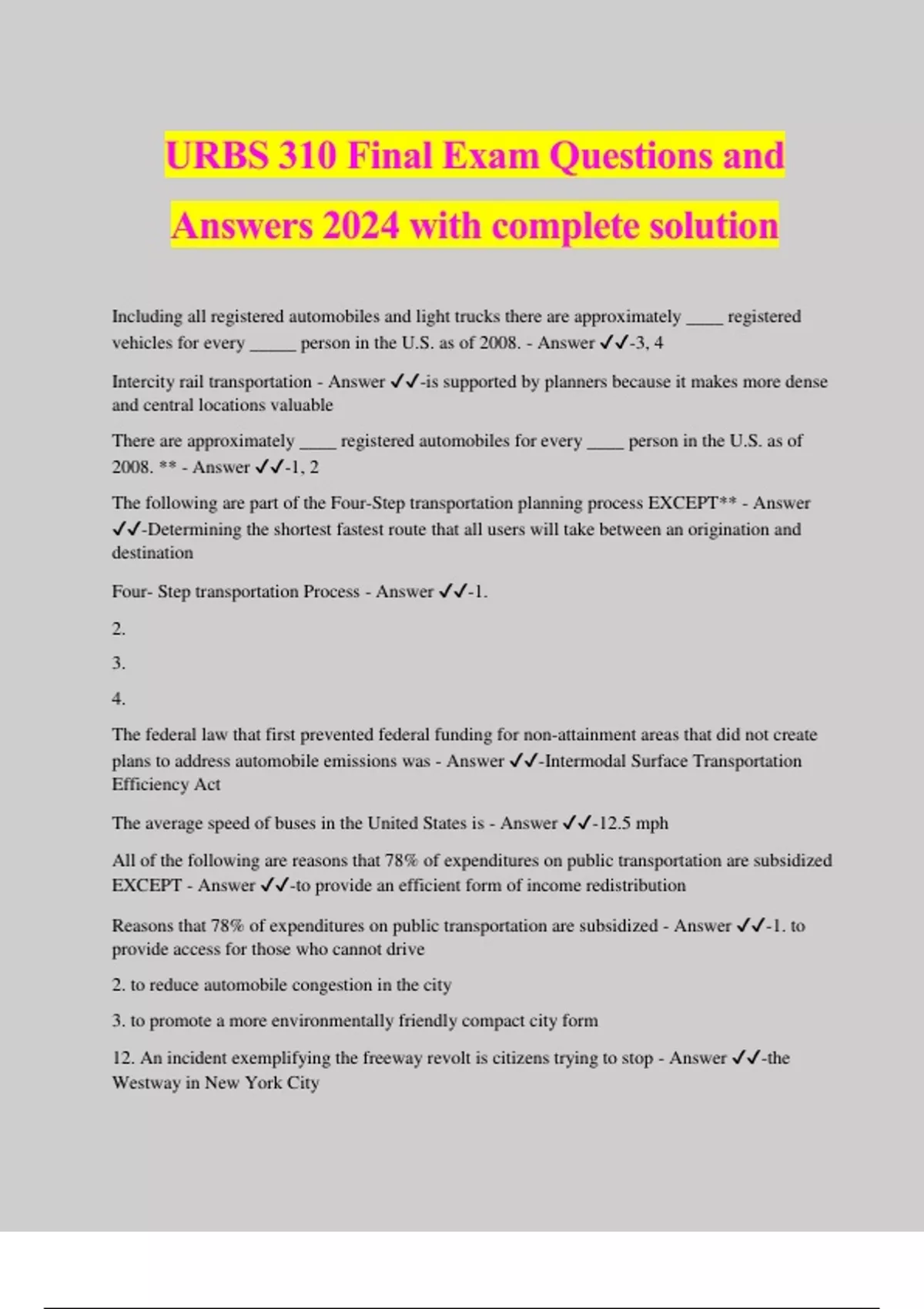 URBS 310 Final Exam Questions and Answers 2024 with complete solution

Including all registered automobiles and light trucks there are approximately ____ registered vehicles for every _____ person in the U.S. as of 2008. - Answer ✓✓-3, 4

Intercity rail transportation - Answer ✓✓-is supported by planners because it makes more dense and central locations valuable

There are approximately ____ registered automobiles for every ____ person in the U.S. as of 2008. ** - Answer ✓✓-1, 2

The following are part of the Four-Step transportation planning process EXCEPT** - Answer ✓✓-Determining the shortest fastest route that all users will take between an origination and destination

Four- Step transportation Process - Answer ✓✓-1.

2.

3.

4.

The federal law that first prevented federal funding for non-attainment areas that did not create plans to address automobile emissions was - Answer ✓✓-Intermodal Surface Transportation Efficiency Act

The average speed of buses in the United States is - Answer ✓✓-12.5 mph

All of the following are reasons that 78% of expenditures on public transportation are subsidized EXCEPT - Answer ✓✓-to provide an efficient form of income redistribution

Reasons that 78% of expenditures on public transportation are subsidized - Answer ✓✓-1. to provide access for those who cannot drive

2. to reduce automobile congestion in the city

3. to promote a more environmentally friendly compact city form

12. An incident exemplifying the freeway revolt is citizens trying to stop - Answer ✓✓-the Westway in New York City